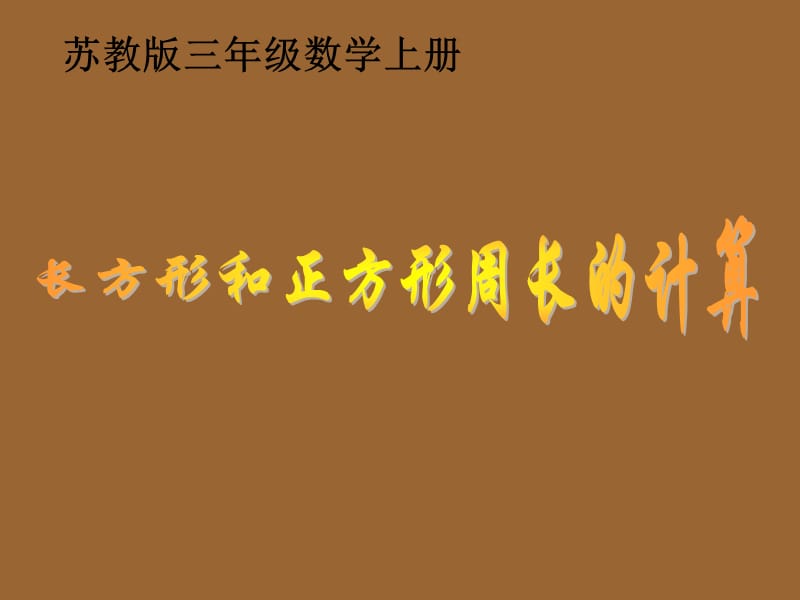 苏教版三年级数学上册

长方形和正方形周长的计算